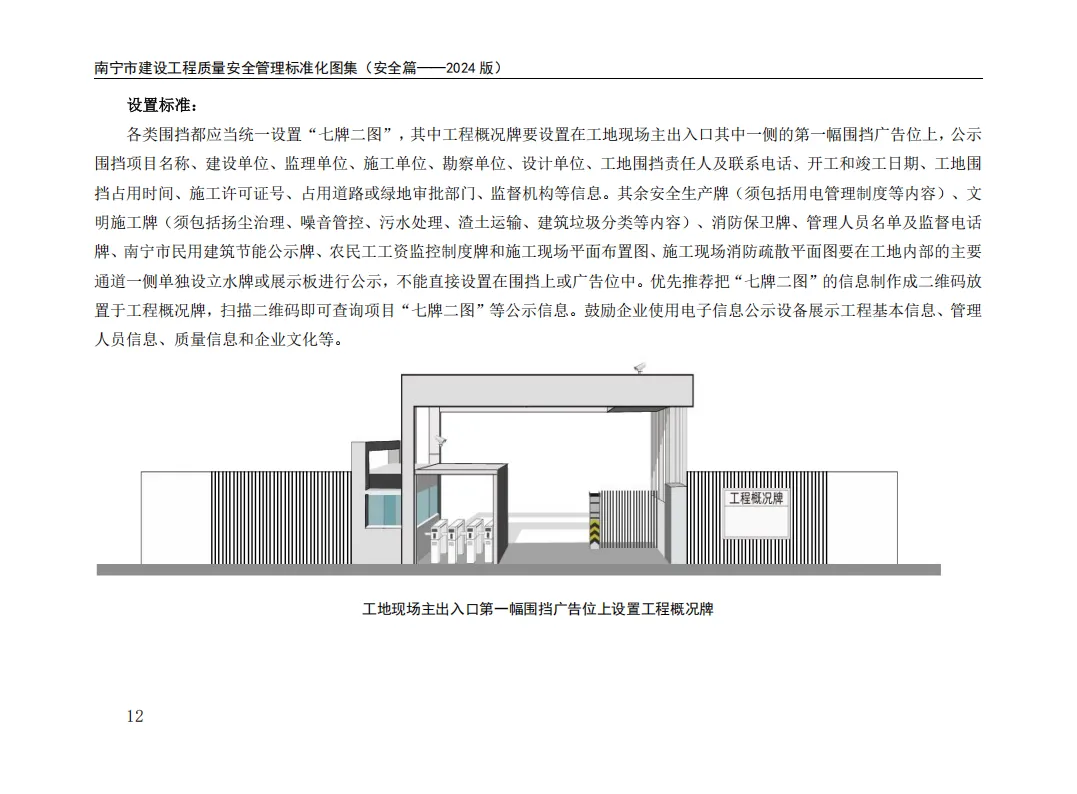 南宁市建设工程质量安全管理标准化图集（安全篇——2024版）

设置标准：

各类围挡都应当统一设置“七牌二图”，其中工程概况牌要设置在工地现场主出入口其中一侧的第一幅围挡广告位上，公示围挡项目名称、建设单位、监理单位、施工单位、勘察单位、设计单位、工地围挡责任人及联系电话、开工和竣工日期、工地围挡占用时间、施工许可证号、占用道路或绿地审批部门、监督机构等信息。其余安全生产牌（须包括用电管理制度等内容）、文明施工牌（须包括扬尘治理、噪音管控、污水处理、渣土运输、建筑垃圾分类等内容）、消防保卫牌、管理人员名单及监督电话牌、南宁市民用建筑节能公示牌、农民工工资监控制度牌和施工现场平面布置图、施工现场消防疏散平面图要在工地内部的主要通道一侧单独设立水牌或展示板进行公示，不能直接设置在围挡上或广告位中。优先推荐把“七牌二图”的信息制作成二维码放置于工程概况牌，扫描二维码即可查询项目“七牌二图”等公示信息。鼓励企业使用电子信息公示设备展示工程基本信息、管理人员信息、质量信息和企业文化等。

工程概况牌

工地现场主出入口第一幅围挡广告位上设置工程概况牌

12